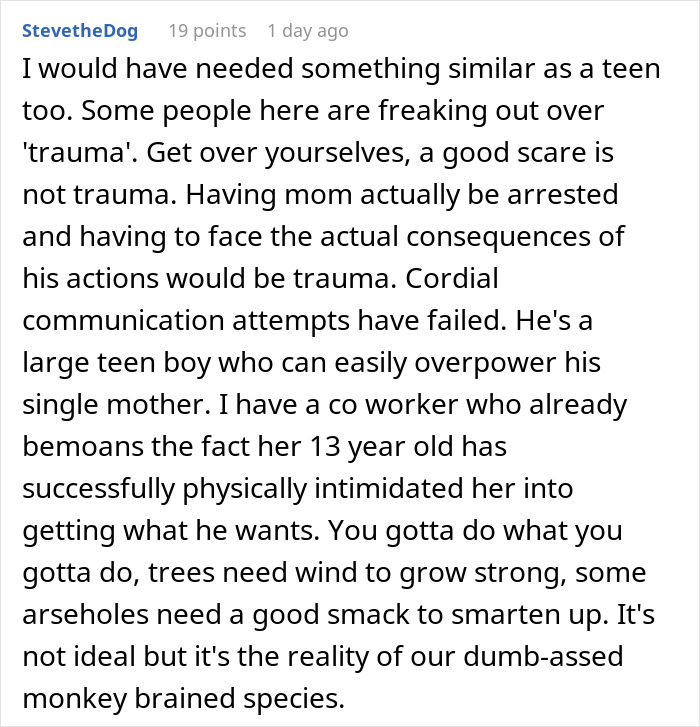 StevetheDog 19 points 1 day ago

I would have needed something similar as a teen too. Some people here are freaking out over 'trauma'. Get over yourselves, a good scare is not trauma. Having mom actually be arrested and having to face the actual consequences of his actions would be trauma. Cordial communication attempts have failed. He's a large teen boy who can easily overpower his single mother. I have a co worker who already bemoans the fact her 13 year old has successfully physically intimidated her into getting what he wants. You gotta do what you gotta do, trees need wind to grow strong, some arseholes need a good smack to smarten up. It's not ideal but it's the reality of our dumb-assed monkey brained species.